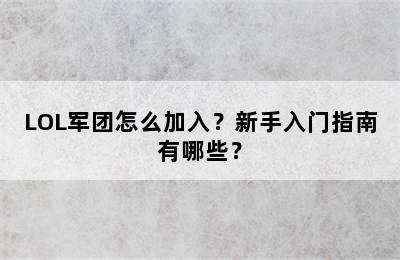 LOL军团怎么加入？新手入门指南有哪些？